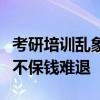 考研培训乱象
不保钱难退